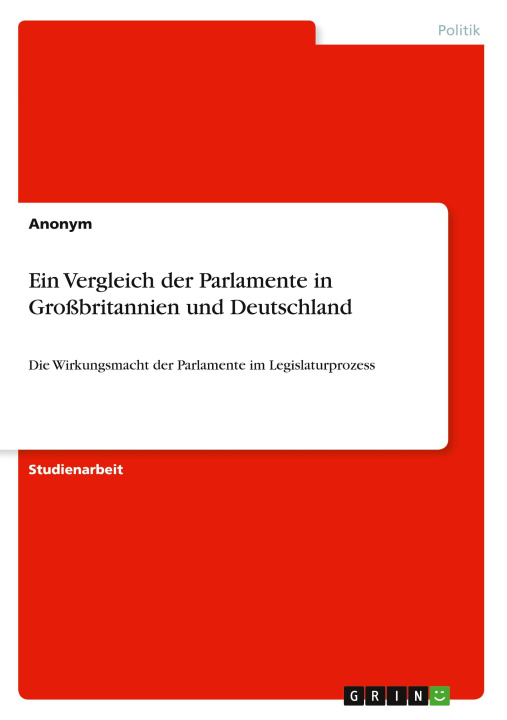 Politik

Anonym

Ein Vergleich der Parlamente in Großbritannien und Deutschland

Die Wirkungsmacht der Parlamente im Legislaturprozess

Studienarbeit

GRIN